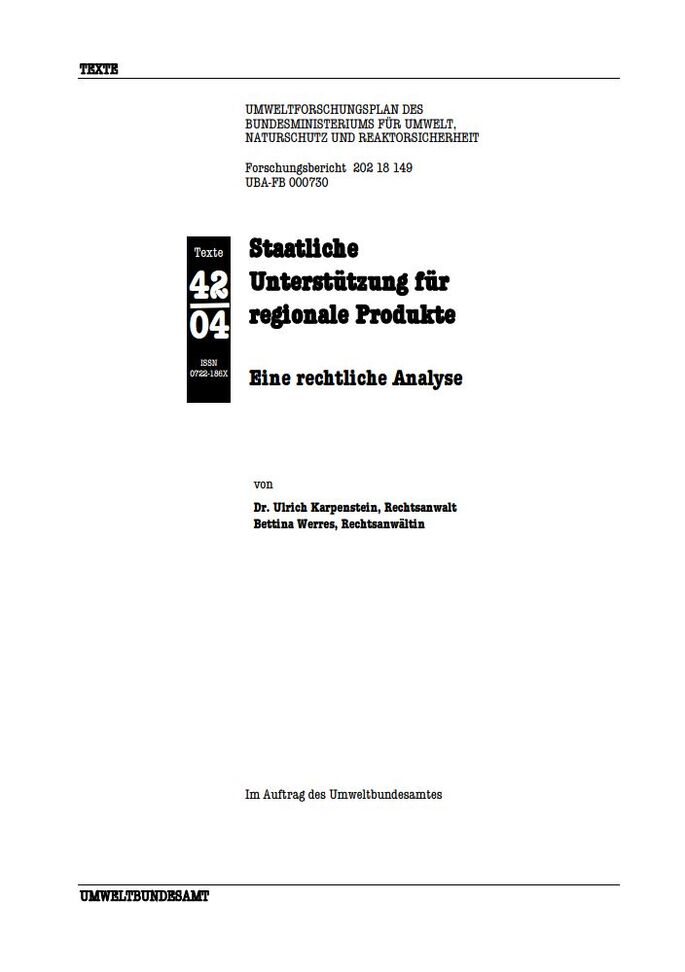 TEXTE

UMWELTFORSCHUNGSPLAN DES BUNDESMINISTERIUMS FÜR UMWELT, NATURSCHUTZ UND REAKTORSICHERHEIT

Forschungsbericht 202 18 149
UBA-FB 000730

Texte
42
04
ISSN
0722-186X

Staatliche Unterstützung für regionale Produkte

Eine rechtliche Analyse

von

Dr. Ulrich Karpenstein, Rechtsanwalt
Bettina Werres, Rechtsanwältin

Im Auftrag des Umweltbundesamtes

UMWELTBUNDESAMT